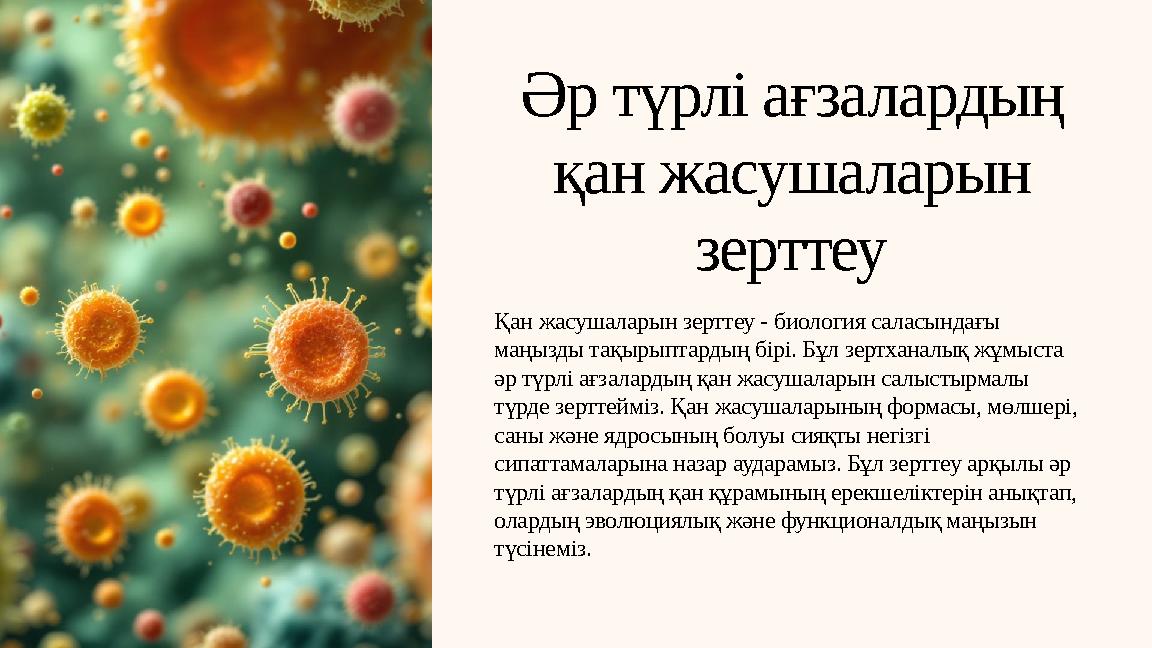 Әр түрлі ағзалардың қан жасушаларын зерттеу

Қан жасушаларын зерттеу - биология саласындағы маңызды тақырыптардың бірі. Бұл зертханалық жұмыста әр түрлі ағзалардың қан жасушаларын салыстырмалы түрде зерттейміз. Қан жасушаларының формасы, мөлшері, саны және ядросының болуы сияқты негізгі сипаттамаларына назар аударамыз. Бұл зерттеу арқылы әр түрлі ағзалардың қан құрамының ерекшеліктерін анықтап, олардың эволюциялық және функционалдық маңызын түсінеміз.